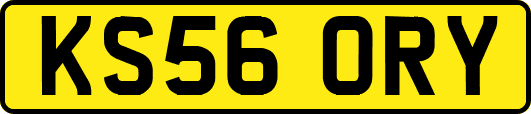 KS56 ORY